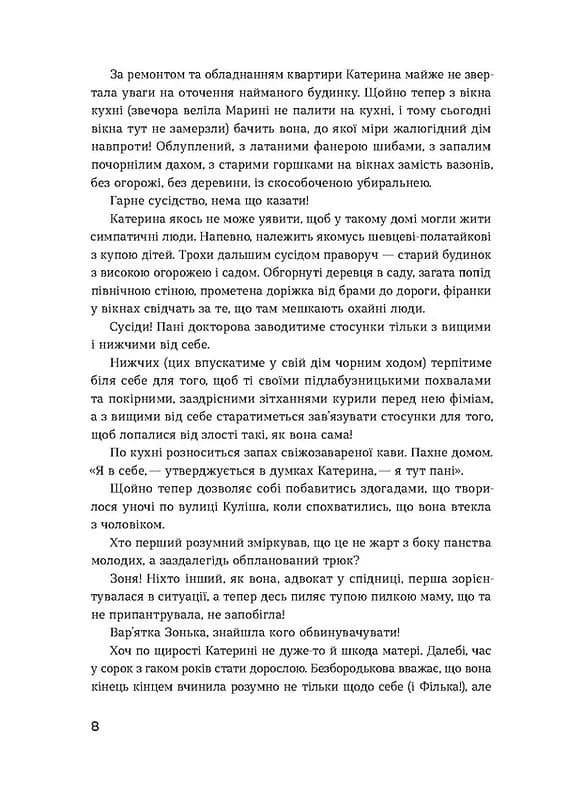 За ремонтом та обладнанням квартири Катерина майже не звертала уваги на оточення найманого будинку. Щойно тепер з вікна кухні (звечора веліла Марині не палити на кухні, і тому сьогодні вікна тут не замерзли) бачить вона, до якої міри жалюгідний дім навпроти! Облуплений, з латаними фанерою шибами, з запалим почорнілим дахом, з старими горшками на вікнах замість вазонів, без огорожі, без деревини, із скособоченою убиральнею.

Гарне сусідство, нема що казати!

Катерина якось не може уявити, щоб у такому домі могли жити симпатичні люди. Напевно, належить якомусь шевцеві-полатайкові з купою дітей. Трохи дальшим сусідом праворуч — старий будинок з високою огорожею і садом. Обгорнуті деревця в саду, загата попід північною стіною, прометена доріжка від брами до дороги, фіранки у вікнах свідчать за те, що там мешкають охайні люди.

Сусіди! Пані докторова заводитиме стосунки тільки з вищими і нижчими від себе.

Нижчих (цих впускатиме у свій дім чорним ходом) терпітиме біля себе для того, щоб ті своїми підлабузницькими похвалами та покірними, заздрісними зітханнями курили перед нею фіміам, а з вищими від себе старатиметься зав'язувати стосунки для того, щоб лопалися від злості такі, як вона сама!

По кухні розноситься запах свіжозавареної кави. Пахне домом. «Я в себе, — утверджується в думках Катерина, — я тут пані».

Щойно тепер дозволяє собі побавитись здогадами, що творилося уночі по вулиці Куліша, коли спохватились, що вона втекла з чоловіком.

Хто перший розумний зміркував, що це не жарт з боку панства молодих, а заздалегідь обпланований трюк?

Зоня! Ніхто інший, як вона, адвокат у спідниці, перша зорієнтувалася в ситуації, а тепер десь пиляє тупою пилкою маму, що та не припантрувала, не запобігла!

Вар'ятка Зонька, знайшла кого обвинувачувати!

Хоч по щирості Катерині не дуже-то й шкода матері. Далебі, час у сорок з гаком років стати дорослою. Безбородькова вважає, що вона кінець кінцем вчинила розумно не тільки щодо себе (і Філька!), але

8